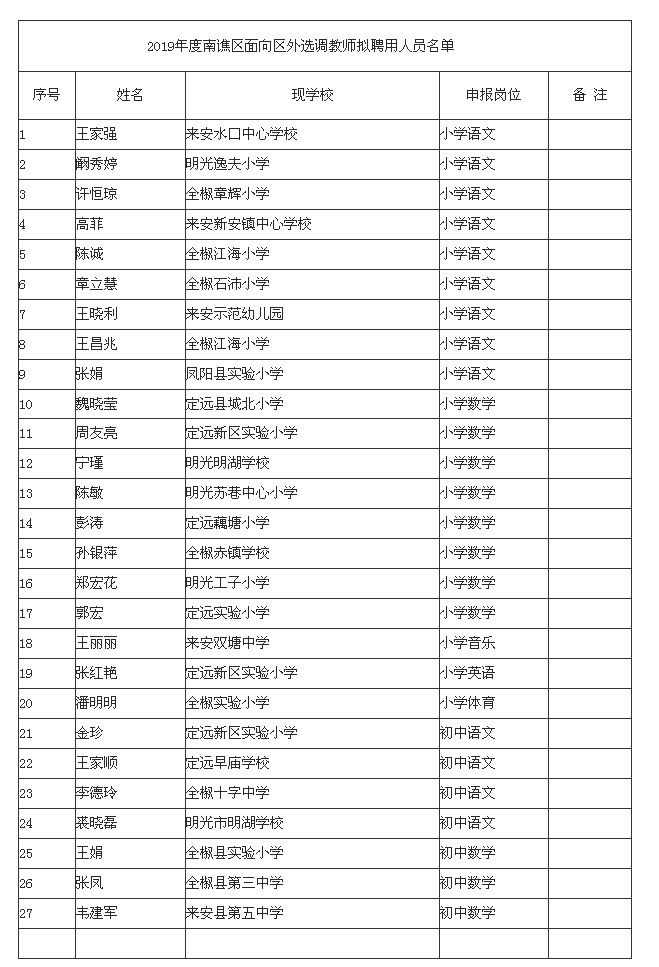 2019年度南谯区面向区外选调教师拟聘用人员名单

| 序号 | 姓名 | 现学校 | 申报岗位 | 备 注 |
|---|---|---|---|---|
| 1 | 王家强 | 来安水口中心学校 | 小学语文 | |
| 2 | 阚秀婷 | 明光逸夫小学 | 小学语文 | |
| 3 | 许恒琼 | 全椒章辉小学 | 小学语文 | |
| 4 | 高菲 | 来安新安镇中心学校 | 小学语文 | |
| 5 | 陈诚 | 全椒江海小学 | 小学语文 | |
| 6 | 章立慧 | 全椒石沛小学 | 小学语文 | |
| 7 | 王晓利 | 来安示范幼儿园 | 小学语文 | |
| 8 | 王昌兆 | 全椒江海小学 | 小学语文 | |
| 9 | 张娟 | 凤阳县实验小学 | 小学语文 | |
| 10 | 魏晓莹 | 定远县城北小学 | 小学数学 | |
| 11 | 周友亮 | 定远新区实验小学 | 小学数学 | |
| 12 | 宁瑾 | 明光明湖学校 | 小学数学 | |
| 13 | 陈敏 | 明光苏巷中心小学 | 小学数学 | |
| 14 | 彭涛 | 定远藕塘小学 | 小学数学 | |
| 15 | 孙银萍 | 全椒赤镇学校 | 小学数学 | |
| 16 | 郑宏花 | 明光工子小学 | 小学数学 | |
| 17 | 郭宏 | 定远实验小学 | 小学数学 | |
| 18 | 王丽丽 | 来安双塘中学 | 小学音乐 | |
| 19 | 张红艳 | 定远新区实验小学 | 小学英语 | |
| 20 | 潘明明 | 全椒实验小学 | 小学体育 | |
| 21 | 金珍 | 定远新区实验小学 | 初中语文 | |
| 22 | 王家顺 | 定远早庙学校 | 初中语文 | |
| 23 | 李德玲 | 全椒十字中学 | 初中语文 | |
| 24 | 裘晓磊 | 明光市明湖学校 | 初中语文 | |
| 25 | 王娟 | 全椒县实验小学 | 初中数学 | |
| 26 | 张凤 | 全椒县第三中学 | 初中数学 | |
| 27 | 韦建军 | 来安县第五中学 | 初中数学 | |
| | | | | |